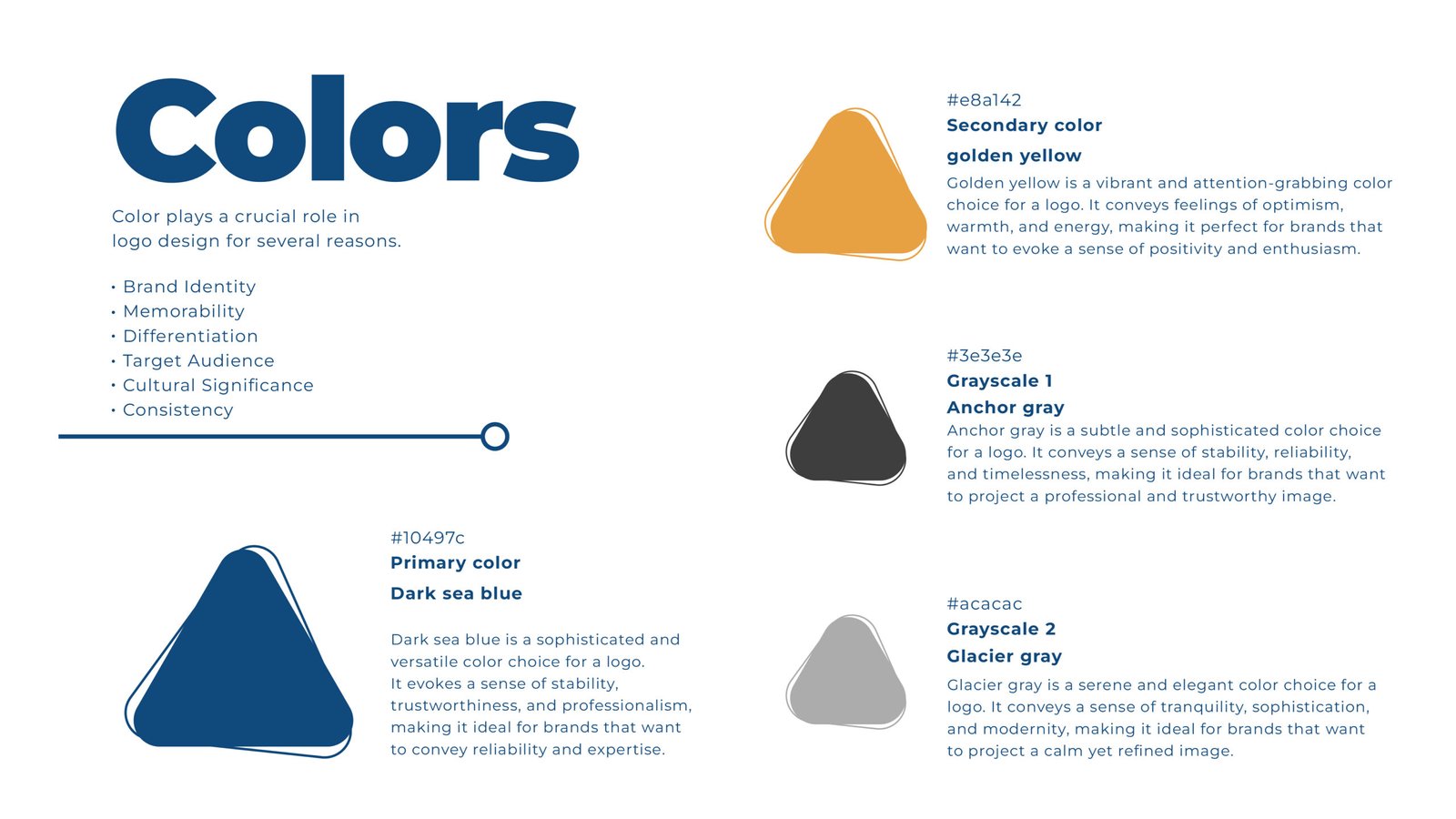 Colors

Color plays a crucial role in logo design for several reasons.

• Brand Identity
• Memorability
• Differentiation
• Target Audience
• Cultural Significance
• Consistency

#10497c
Primary color
Dark sea blue

Dark sea blue is a sophisticated and versatile color choice for a logo. It evokes a sense of stability, trustworthiness, and professionalism, making it ideal for brands that want to convey reliability and expertise.

#e8a142
Secondary color
golden yellow

Golden yellow is a vibrant and attention-grabbing color choice for a logo. It conveys feelings of optimism, warmth, and energy, making it perfect for brands that want to evoke a sense of positivity and enthusiasm.

#3e3e3e
Grayscale 1
Anchor gray

Anchor gray is a subtle and sophisticated color choice for a logo. It conveys a sense of stability, reliability, and timelessness, making it ideal for brands that want to project a professional and trustworthy image.

#acacac
Grayscale 2
Glacier gray

Glacier gray is a serene and elegant color choice for a logo. It conveys a sense of tranquility, sophistication, and modernity, making it ideal for brands that want to project a calm yet refined image.